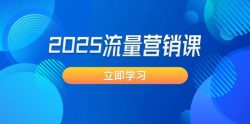 2025流量营销课

立即学习